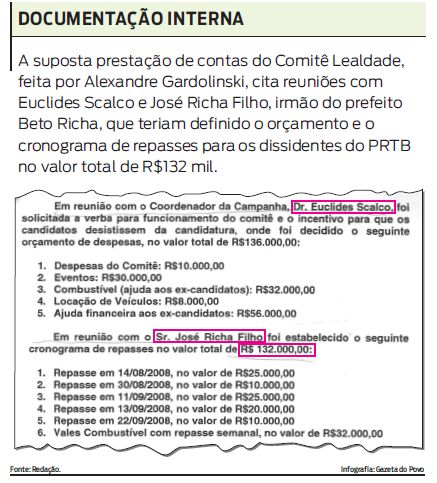 DOCUMENTAÇÃO INTERNA

A suposta prestação de contas do Comitê Lealdade, feita por Alexandre Gardolinski, cita reuniões com Euclides Scalco e José Richa Filho, irmão do prefeito Beto Richa, que teriam definido o orçamento e o cronograma de repasses para os dissidentes do PRTB no valor total de R$132 mil.

Em reunião com o Coordenador da Campanha, Dr. Euclides Scalco, foi solicitada a verba para funcionamento do comitê e o incentivo para que os candidatos desistissem da candidatura, onde foi decidido o seguinte orçamento de despesas, no valor total de R$136.000,00:

1. Despesas do Comitê: R$10.000,00
2. Eventos: R$30.000,00
3. Combustível (ajuda aos ex-candidatos): R$32.000,00
4. Locação de Veículos: R$8.000,00
5. Ajuda financeira aos ex-candidatos: R$56.000,00

Em reunião com o Sr. José Richa Filho foi estabelecido o seguinte cronograma de repasses no valor total de R$ 132.000,00:

1. Repasse em 14/08/2008, no valor de R$25.000,00
2. Repasse em 30/08/2008, no valor de R$10.000,00
3. Repasse em 11/09/2008, no valor de R$25.000,00
4. Repasse em 13/09/2008, no valor de R$20.000,00
5. Repasse em 22/09/2008, no valor de R$10.000,00
6. Vales Combustível com repasse semanal, no valor de R$32.000,00

Fonte: Redação.

Infografia: Gazeta do Povo